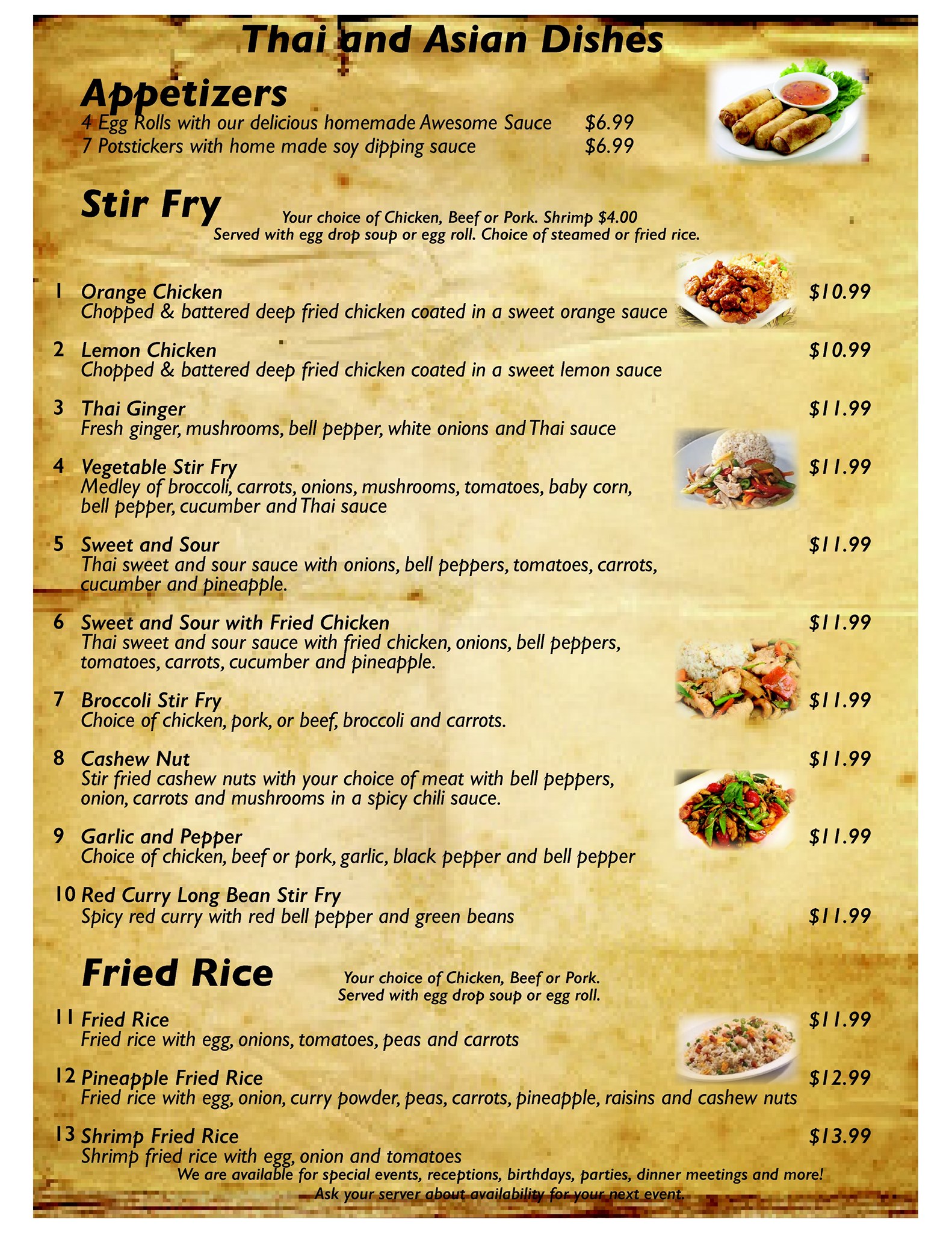 Thai and Asian Dishes

Appetizers

4 Egg Rolls with our delicious homemade Awesome Sauce $6.99
7 Potstickers with home made soy dipping sauce $6.99

Stir Fry

Your choice of Chicken, Beef or Pork. Shrimp $4.00
Served with egg drop soup or egg roll. Choice of steamed or fried rice.

1 Orange Chicken $10.99
Chopped & battered deep fried chicken coated in a sweet orange sauce

2 Lemon Chicken $10.99
Chopped & battered deep fried chicken coated in a sweet lemon sauce

3 Thai Ginger $11.99
Fresh ginger, mushrooms, bell pepper, white onions and Thai sauce

4 Vegetable Stir Fry $11.99
Medley of broccoli, carrots, onions, mushrooms, tomatoes, baby corn, bell pepper, cucumber and Thai sauce

5 Sweet and Sour $11.99
Thai sweet and sour sauce with onions, bell peppers, tomatoes, carrots, cucumber and pineapple.

6 Sweet and Sour with Fried Chicken $11.99
Thai sweet and sour sauce with fried chicken, onions, bell peppers, tomatoes, carrots, cucumber and pineapple.

7 Broccoli Stir Fry $11.99
Choice of chicken, pork, or beef, broccoli and carrots.

8 Cashew Nut $11.99
Stir fried cashew nuts with your choice of meat with bell peppers, onion, carrots and mushrooms in a spicy chili sauce.

9 Garlic and Pepper $11.99
Choice of chicken, beef or pork, garlic, black pepper and bell pepper

10 Red Curry Long Bean Stir Fry
Spicy red curry with red bell pepper and green beans $11.99

Fried Rice

Your choice of Chicken, Beef or Pork.
Served with egg drop soup or egg roll.

11 Fried Rice $11.99
Fried rice with egg, onions, tomatoes, peas and carrots

12 Pineapple Fried Rice $12.99
Fried rice with egg, onion, curry powder, peas, carrots, pineapple, raisins and cashew nuts

13 Shrimp Fried Rice $13.99
Shrimp fried rice with egg, onion and tomatoes

We are available for special events, receptions, birthdays, parties, dinner meetings and more!
Ask your server about availability for your next event.